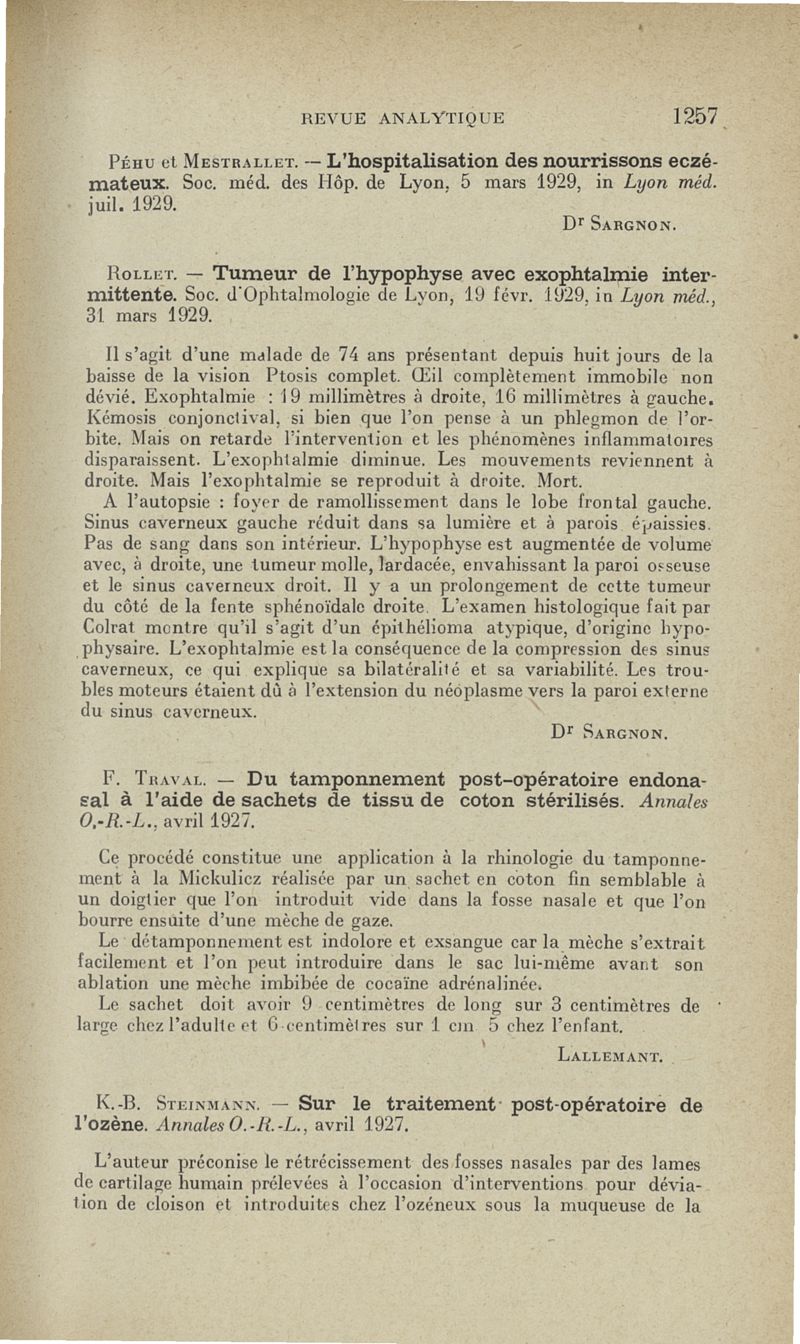 REVUE ANALYTIQUE 1257

Péhu et Mestrallet. — L'hospitalisation des nourrissons eczémateux. Soc. méd. des Hôp. de Lyon, 5 mars 1929, in Lyon méd. juil. 1929.

Dr Sargnon.

Rollet. — Tumeur de l'hypophyse avec exophtalmie intermittente. Soc. d'Ophtalmologie de Lyon, 19 févr. 1929, in Lyon méd., 31 mars 1929.

Il s'agit d'une malade de 74 ans présentant depuis huit jours de la baisse de la vision Ptosis complet. Œil complètement immobile non dévié. Exophtalmie : 19 millimètres à droite, 16 millimètres à gauche. Kémosis conjonctival, si bien que l'on pense à un phlegmon de l'orbite. Mais on retarde l'intervention et les phénomènes inflammatoires disparaissent. L'exophtalmie diminue. Les mouvements reviennent à droite. Mais l'exophtalmie se reproduit à droite. Mort.

A l'autopsie : foyer de ramollissement dans le lobe frontal gauche. Sinus caverneux gauche réduit dans sa lumière et à parois épaissies. Pas de sang dans son intérieur. L'hypophyse est augmentée de volume avec, à droite, une tumeur molle, lardacée, envahissant la paroi osseuse et le sinus caverneux droit. Il y a un prolongement de cette tumeur du côté de la fente sphénoïdale droite. L'examen histologique fait par Colrat montre qu'il s'agit d'un épithélioma atypique, d'origine hypophysaire. L'exophtalmie est la conséquence de la compression des sinus caverneux, ce qui explique sa bilatéralité et sa variabilité. Les troubles moteurs étaient dû à l'extension du néoplasme vers la paroi externe du sinus caverneux.

Dr Sargnon.

F. Traval. — Du tamponnement post-opératoire endonasal à l'aide de sachets de tissu de coton stérilisés. Annales O.-R.-L., avril 1927.

Ce procédé constitue une application à la rhinologie du tamponnement à la Mickulicz réalisée par un sachet en coton fin semblable à un doigtier que l'on introduit vide dans la fosse nasale et que l'on bourre ensuite d'une mèche de gaze.

Le détamponnement est indolore et exsangue car la mèche s'extrait facilement et l'on peut introduire dans le sac lui-même avant son ablation une mèche imbibée de cocaïne adrénalinée.

Le sachet doit avoir 9 centimètres de long sur 3 centimètres de large chez l'adulte et 6 centimètres sur 1 cm 5 chez l'enfant.

Lallemant.

K.-B. Steinmann. — Sur le traitement post-opératoire de l'ozène. Annales O.-R.-L., avril 1927.

L'auteur préconise le rétrécissement des fosses nasales par des lames de cartilage humain prélevées à l'occasion d'interventions pour déviation de cloison et introduites chez l'ozéneux sous la muqueuse de la